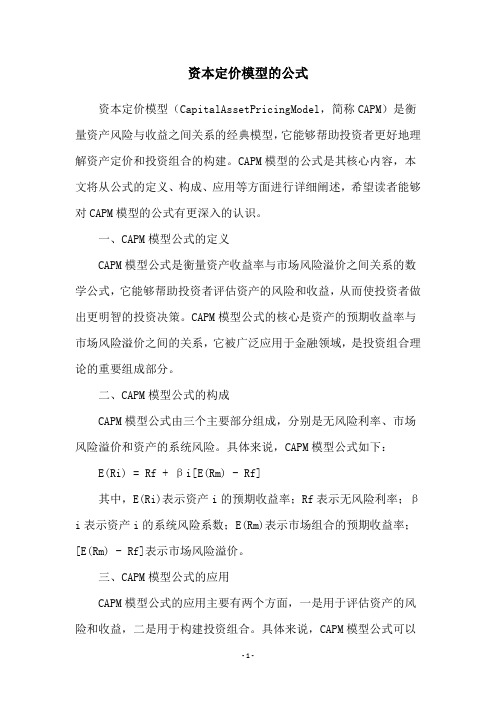 资本定价模型的公式

资本定价模型（CapitalAssetPricingModel，简称CAPM）是衡量资产风险与收益之间关系的经典模型，它能够帮助投资者更好地理解资产定价和投资组合的构建。CAPM模型的公式是其核心内容，本文将从公式的定义、构成、应用等方面进行详细阐述，希望读者能够对CAPM模型的公式有更深入的认识。

一、CAPM模型公式的定义

CAPM模型公式是衡量资产收益率与市场风险溢价之间关系的数学公式，它能够帮助投资者评估资产的风险和收益，从而使投资者做出更明智的投资决策。CAPM模型公式的核心是资产的预期收益率与市场风险溢价之间的关系，它被广泛应用于金融领域，是投资组合理论的重要组成部分。

二、CAPM模型公式的构成

CAPM模型公式由三个主要部分组成，分别是无风险利率、市场风险溢价和资产的系统风险。具体来说，CAPM模型公式如下：

E(Ri) = Rf + βi[E(Rm) - Rf]

其中，E(Ri)表示资产i的预期收益率；Rf表示无风险利率；βi表示资产i的系统风险系数；E(Rm)表示市场组合的预期收益率；[E(Rm) - Rf]表示市场风险溢价。

三、CAPM模型公式的应用

CAPM模型公式的应用主要有两个方面，一是用于评估资产的风险和收益，二是用于构建投资组合。具体来说，CAPM模型公式可以

-1-